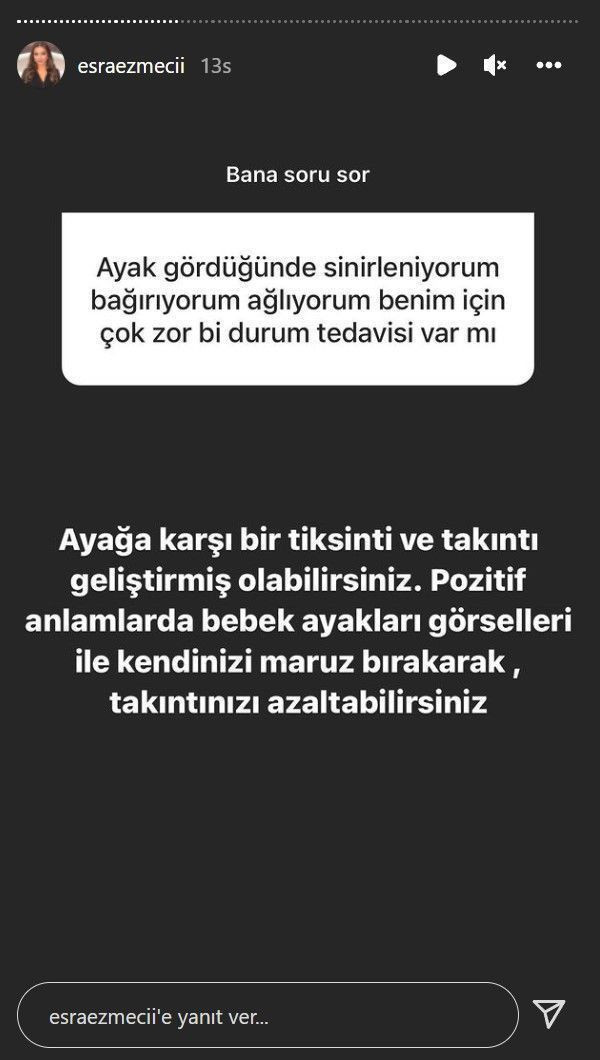 esraezmecii 13s

Bana soru sor

Ayak gördüğünde sinirleniyorum bağırıyorum ağlıyorum benim için çok zor bi durum tedavisi var mı

Ayağa karşı bir tiksinti ve takıntı geliştirmiş olabilirsiniz. Pozitif anlamlarda bebek ayakları görselleri ile kendinizi maruz bırakarak , takıntınızı azaltabilirsiniz

esraezmecii'e yanıt ver...